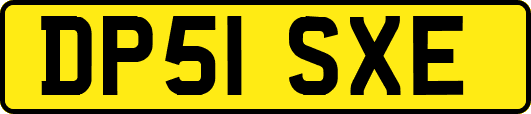 DP51 SXE